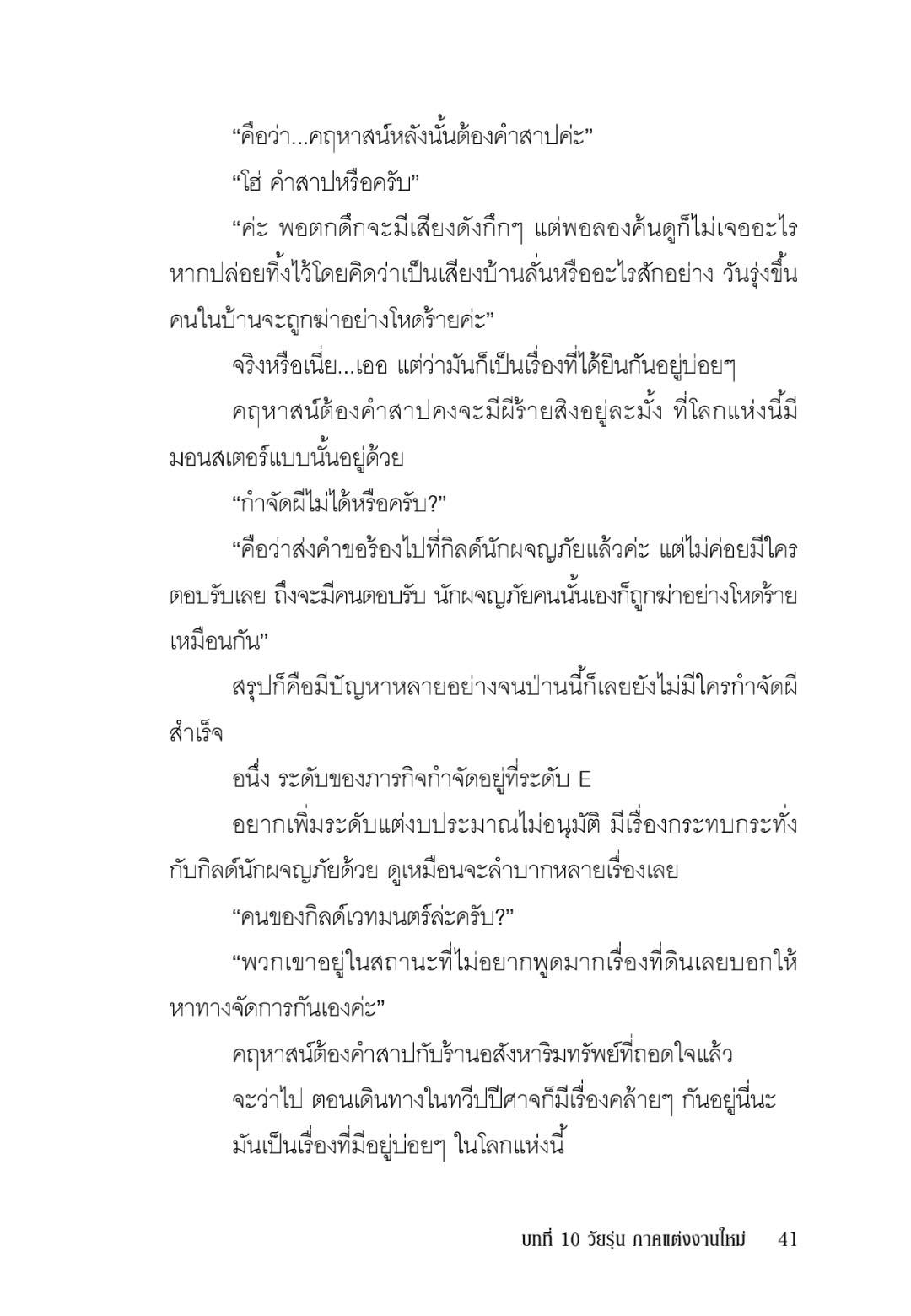 “คือว่า...คฤหาสน์หลังนั้นต้องคำสาปค่ะ”

“โฮ่ คำสาปหรือครับ”

“ค่ะ พอตกดึกจะมีเสียงดังกึกๆ แต่พอลองค้นดูก็ไม่เจออะไร หากปล่อยทิ้งไว้โดยคิดว่าเป็นเสียงบ้านลั่นหรืออะไรสักอย่าง วันรุ่งขึ้นคนในบ้านจะถูกฆ่าอย่างโหดร้ายค่ะ”

จริงหรือเนี่ย...เออ แต่ว่ามันก็เป็นเรื่องที่ได้ยินกันอยู่บ่อยๆ

คฤหาสน์ต้องคำสาปคงจะมีผีร้ายสิงอยู่ละมั้ง ที่โลกแห่งนี้มีมอนสเตอร์แบบนั้นอยู่ด้วย

“กำจัดผีไม่ได้หรือครับ?”

“คือว่าส่งคำขอร้องไปที่กิลด์นักผจญภัยแล้วค่ะ แต่ไม่ค่อยมีใครตอบรับเลย ถึงจะมีคนตอบรับ นักผจญภัยคนนั้นเองก็ถูกฆ่าอย่างโหดร้ายเหมือนกัน”

สรุปก็คือมีปัญหาหลายอย่างจนป่านนี้ก็เลยยังไม่มีใครกำจัดผีสำเร็จ

อนึ่ง ระดับของภารกิจกำจัดอยู่ที่ระดับ E

อยากเพิ่มระดับแต่งบประมาณไม่อนุมัติ มีเรื่องกระทบกระทั่งกับกิลด์นักผจญภัยด้วย ดูเหมือนจะลำบากหลายเรื่องเลย

“คนของกิลด์เวทมนตร์ล่ะครับ?”

“พวกเขาอยู่ในสถานะที่ไม่อยากพูดมากเรื่องที่ดินเลยบอกให้หาทางจัดการกันเองค่ะ”

คฤหาสน์ต้องคำสาปกับร้านอสังหาริมทรัพย์ที่ถอดใจแล้ว

จะว่าไป ตอนเดินทางในทวีปปีศาจก็มีเรื่องคล้ายๆ กันอยู่นี่นะ

มันเป็นเรื่องที่มีอยู่บ่อยๆ ในโลกแห่งนี้

บทที่ 10 วัยรุ่น ภาคแต่งงานใหม่ 41